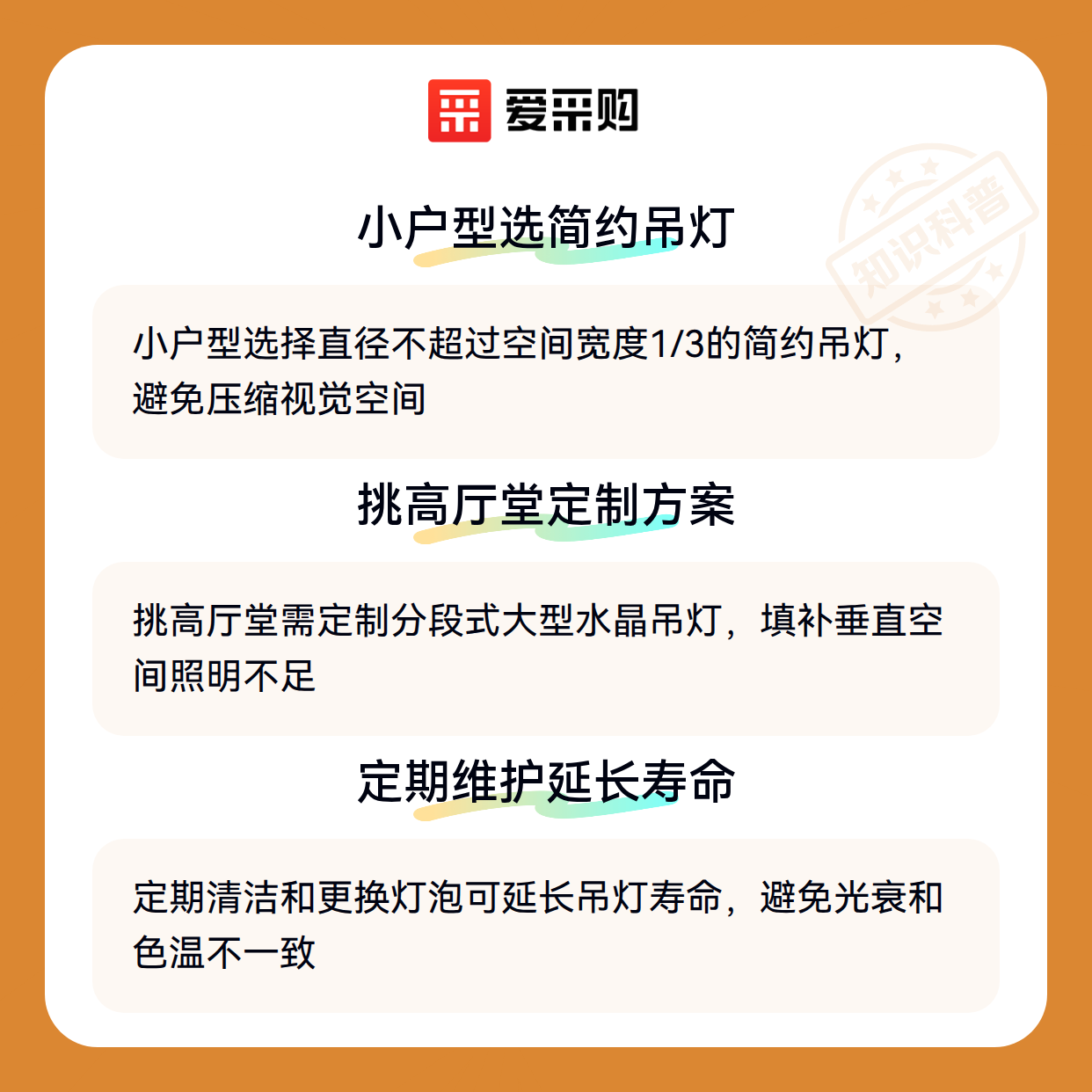 爱采购

小户型选简约吊灯

小户型选择直径不超过空间宽度1/3的简约吊灯，避免压缩视觉空间

挑高厅堂定制方案

挑高厅堂需定制分段式大型水晶吊灯，填补垂直空间照明不足

定期维护延长寿命

定期清洁和更换灯泡可延长吊灯寿命，避免光衰和色温不一致

知识科普